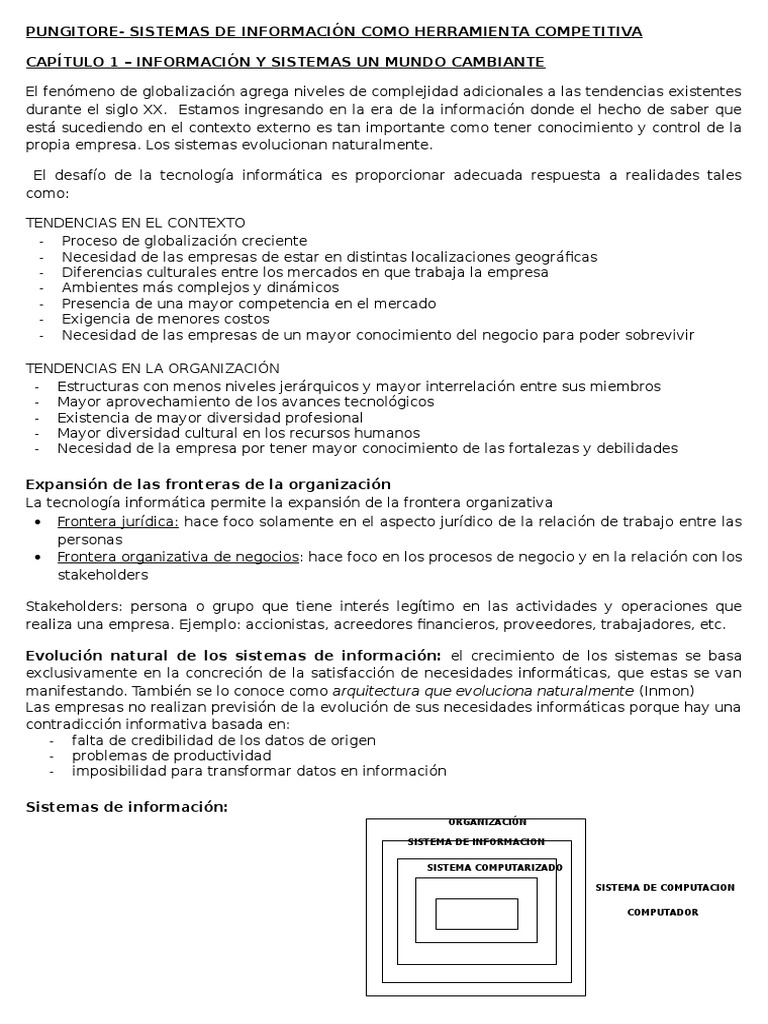 PUNGITORE- SISTEMAS DE INFORMACIÓN COMO HERRAMIENTA COMPETITIVA

CAPÍTULO 1 – INFORMACIÓN Y SISTEMAS UN MUNDO CAMBIANTE

El fenómeno de globalización agrega niveles de complejidad adicionales a las tendencias existentes durante el siglo XX. Estamos ingresando en la era de la información donde el hecho de saber que está sucediendo en el contexto externo es tan importante como tener conocimiento y control de la propia empresa. Los sistemas evolucionan naturalmente.

El desafío de la tecnología informática es proporcionar adecuada respuesta a realidades tales como:

TENDENCIAS EN EL CONTEXTO
- Proceso de globalización creciente
- Necesidad de las empresas de estar en distintas localizaciones geográficas
- Diferencias culturales entre los mercados en que trabaja la empresa
- Ambientes más complejos y dinámicos
- Presencia de una mayor competencia en el mercado
- Exigencia de menores costos
- Necesidad de las empresas de un mayor conocimiento del negocio para poder sobrevivir

TENDENCIAS EN LA ORGANIZACIÓN
- Estructuras con menos niveles jerárquicos y mayor interrelación entre sus miembros
- Mayor aprovechamiento de los avances tecnológicos
- Existencia de mayor diversidad profesional
- Mayor diversidad cultural en los recursos humanos
- Necesidad de la empresa por tener mayor conocimiento de las fortalezas y debilidades

Expansión de las fronteras de la organización
La tecnología informática permite la expansión de la frontera organizativa
• Frontera jurídica: hace foco solamente en el aspecto jurídico de la relación de trabajo entre las personas
• Frontera organizativa de negocios: hace foco en los procesos de negocio y en la relación con los stakeholders

Stakeholders: persona o grupo que tiene interés legítimo en las actividades y operaciones que realiza una empresa. Ejemplo: accionistas, acreedores financieros, proveedores, trabajadores, etc.

Evolución natural de los sistemas de información: el crecimiento de los sistemas se basa exclusivamente en la concreción de la satisfacción de necesidades informáticas, que estas se van manifestando. También se lo conoce como arquitectura que evoluciona naturalmente (Inmon)
Las empresas no realizan previsión de la evolución de sus necesidades informáticas porque hay una contradicción informativa basada en:
- falta de credibilidad de los datos de origen
- problemas de productividad
- imposibilidad para transformar datos en información

Sistemas de información:

ORGANIZACIÓN
SISTEMA DE INFORMACION
SISTEMA COMPUTARIZADO
SISTEMA DE COMPUTACION
COMPUTADOR